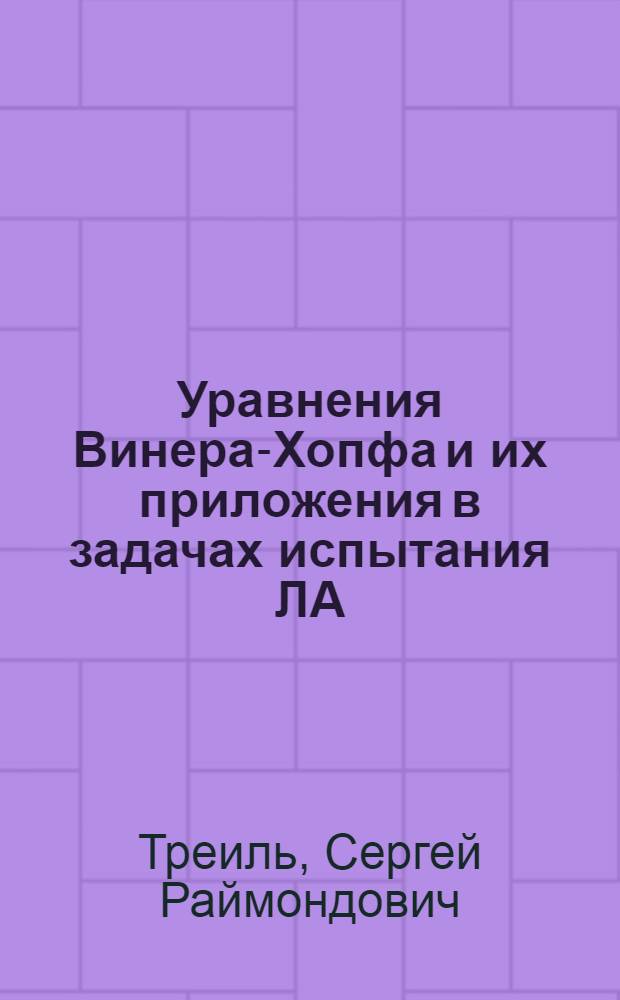 Уравнения Винера-Хопфа и их приложения в задачах испытания ЛА

Треиль, Сергей Раймондович